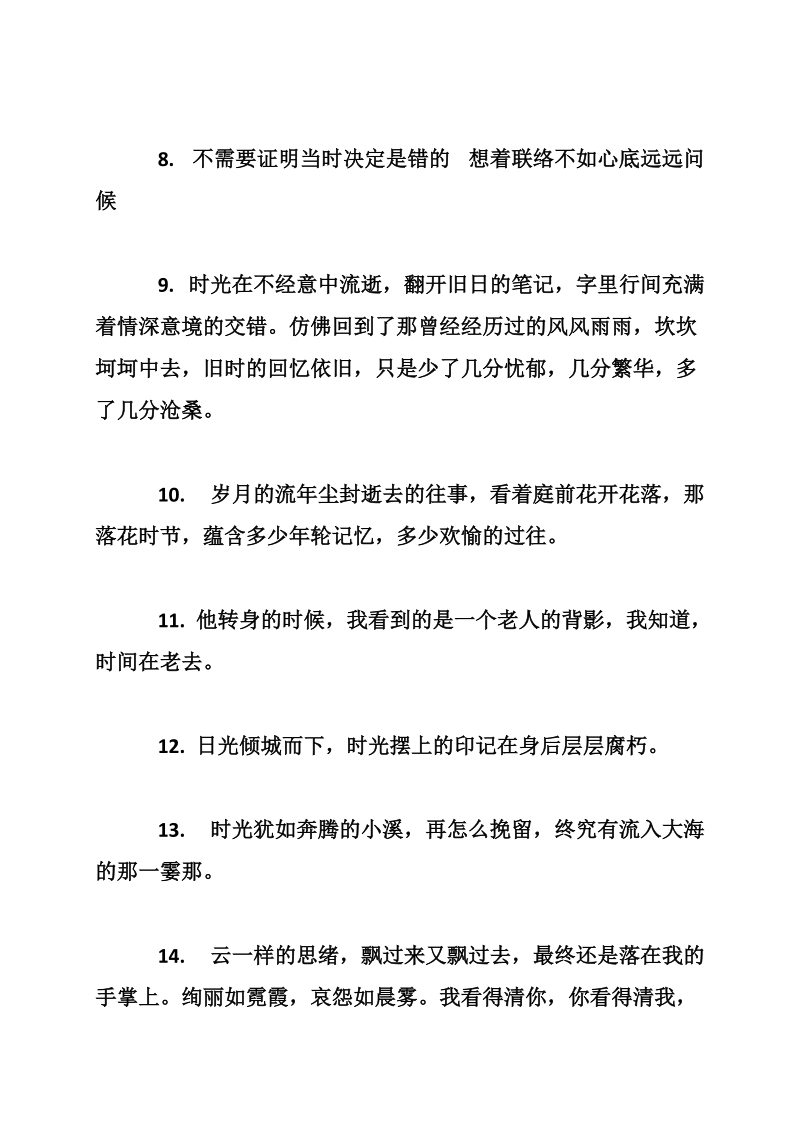 8. 不需要证明当时决定是错的 想着联络不如心底远远问候

9. 时光在不经意中流逝，翻开旧日的笔记，字里行间充满着情深意境的交错。仿佛回到了那曾经经历过的风风雨雨，坎坎坷坷中去，旧时的回忆依旧，只是少了几分忧郁，几分繁华，多了几分沧桑。

10. 岁月的流年尘封逝去的往事，看着庭前花开花落，那落花时节，蕴含多少年轮记忆，多少欢愉的过往。

11. 他转身的时候，我看到的是一个老人的背影，我知道，时间在老去。

12. 日光倾城而下，时光摆上的印记在身后层层腐朽。

13. 时光犹如奔腾的小溪，再怎么挽留，终究有流入大海的那一霎那。

14. 云一样的思绪，飘过来又飘过去，最终还是落在我的手掌上。绚丽如霓霞，哀怨如晨雾。我看得清你，你看得清我，